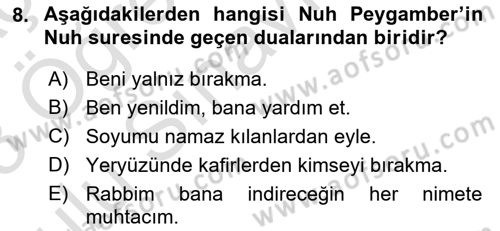 8. Aşağıdakilerden hangisi Nuh Peygamber'in Nuh suresinde geçen dualarından biridir?

A) Beni yalnız bırakma.

B) Ben yenildim, bana yardım et.

C) Soyumu namaz kılanlardan eyle.

D) Yeryüzünde kafirlerden kimseyi bırakma.

E) Rabbim bana indireceğin her nimete muhtacım.

www.aofsoru.com